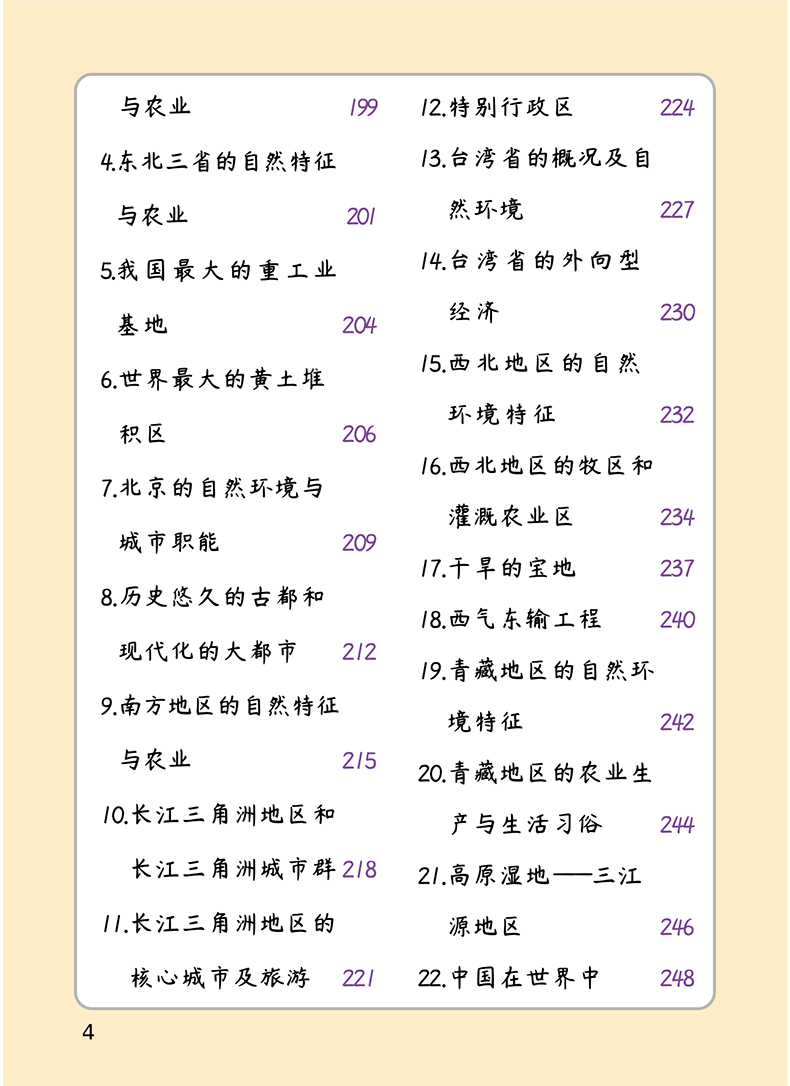 与农业 199

4.东北三省的自然特征与农业 201

5.我国最大的重工业基地 204

6.世界最大的黄土堆积区 206

7.北京的自然环境与城市职能 209

8.历史悠久的古都和现代化的大都市 212

9.南方地区的自然特征与农业 215

10.长江三角洲地区和长江三角洲城市群 218

11.长江三角洲地区的核心城市及旅游 221

12.特别行政区 224

13.台湾省的概况及自然环境 227

14.台湾省的外向型经济 230

15.西北地区的自然环境特征 232

16.西北地区的牧区和灌溉农业区 234

17.干旱的宝地 237

18.西气东输工程 240

19.青藏地区的自然环境特征 242

20.青藏地区的农业生产与生活习俗 244

21.高原湿地——三江源地区 246

22.中国在世界中 248

4